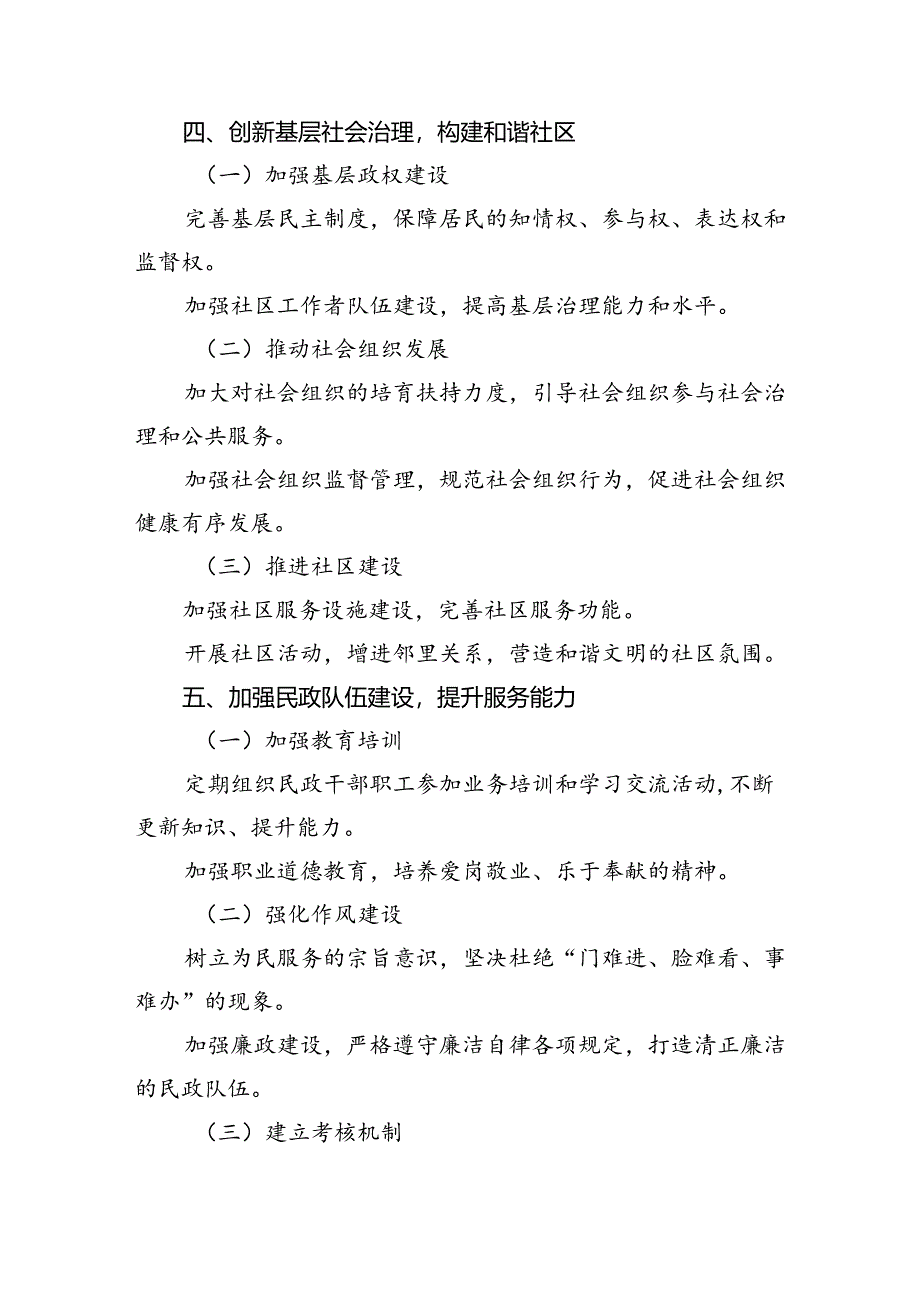 四、创新基层社会治理，构建和谐社区

（一）加强基层政权建设

完善基层民主制度，保障居民的知情权、参与权、表达权和监督权。

加强社区工作者队伍建设，提高基层治理能力和水平。

（二）推动社会组织发展

加大对社会组织的培育扶持力度，引导社会组织参与社会治理和公共服务。

加强社会组织监督管理，规范社会组织行为，促进社会组织健康有序发展。

（三）推进社区建设

加强社区服务设施建设，完善社区服务功能。

开展社区活动，增进邻里关系，营造和谐文明的社区氛围。

五、加强民政队伍建设，提升服务能力

（一）加强教育培训

定期组织民政干部职工参加业务培训和学习交流活动，不断更新知识、提升能力。

加强职业道德教育，培养爱岗敬业、乐于奉献的精神。

（二）强化作风建设

树立为民服务的宗旨意识，坚决杜绝“门难进、脸难看、事难办”的现象。

加强廉政建设，严格遵守廉洁自律各项规定，打造清正廉洁的民政队伍。

（三）建立考核机制